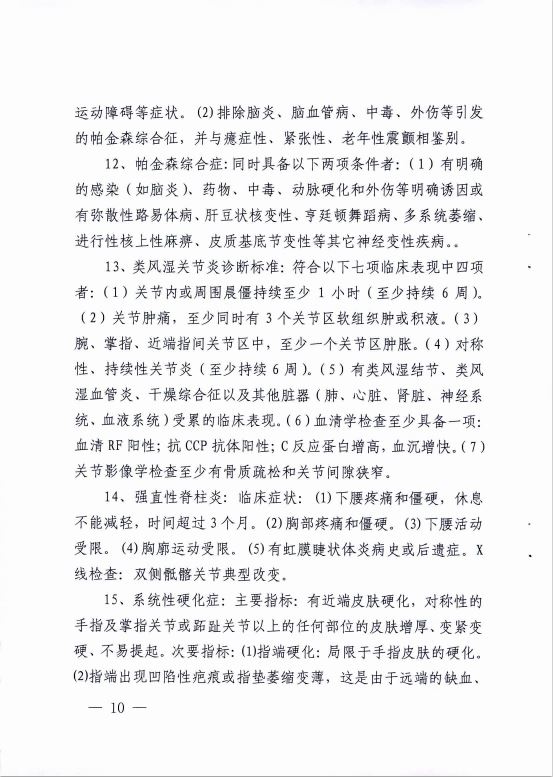 运动障碍等症状。(2)排除脑炎、脑血管病、中毒、外伤等引发的帕金森综合征，并与癔症性、紧张性、老年性震颤相鉴别。

12、帕金森综合症：同时具备以下两项条件者：（1）有明确的感染（如脑炎）、药物、中毒、动脉硬化和外伤等明确诱因或有弥散性路易体病、肝豆状核变性、亨廷顿舞蹈病、多系统萎缩、进行性核上性麻痹、皮质基底节变性等其它神经变性疾病。。

13、类风湿关节炎诊断标准：符合以下七项临床表现中四项者：（1）关节内或周围晨僵持续至少 1 小时（至少持续 6 周）。（2）关节肿痛，至少同时有 3 个关节区软组织肿或积液。（3）腕、掌指、近端指间关节区中，至少一个关节区肿胀。（4）对称性、持续性关节炎（至少持续 6 周）。（5）有类风湿结节、类风湿血管炎、干燥综合征以及其他脏器（肺、心脏、肾脏、神经系统、血液系统）受累的临床表现。（6）血清学检查至少具备一项：血清 RF 阳性；抗 CCP 抗体阳性；C 反应蛋白增高，血沉增快。（7）关节影像学检查至少有骨质疏松和关节间隙狭窄。

14、强直性脊柱炎：临床症状：(1)下腰疼痛和僵硬，休息不能减轻，时间超过 3 个月。(2)胸部疼痛和僵硬。(3)下腰活动受限。(4)胸廓运动受限。(5)有虹膜睫状体炎病史或后遗症。X 线检查：双侧骶髂关节典型改变。

15、系统性硬化症：主要指标：有近端皮肤硬化，对称性的手指及掌指关节或跖趾关节以上的任何部位的皮肤增厚、变紧变硬、不易提起。次要指标：(1)指端硬化：局限于手指皮肤的硬化。(2)指端出现凹陷性疤痕或指垫萎缩变薄，这是由于远端的缺血、

— 10 —